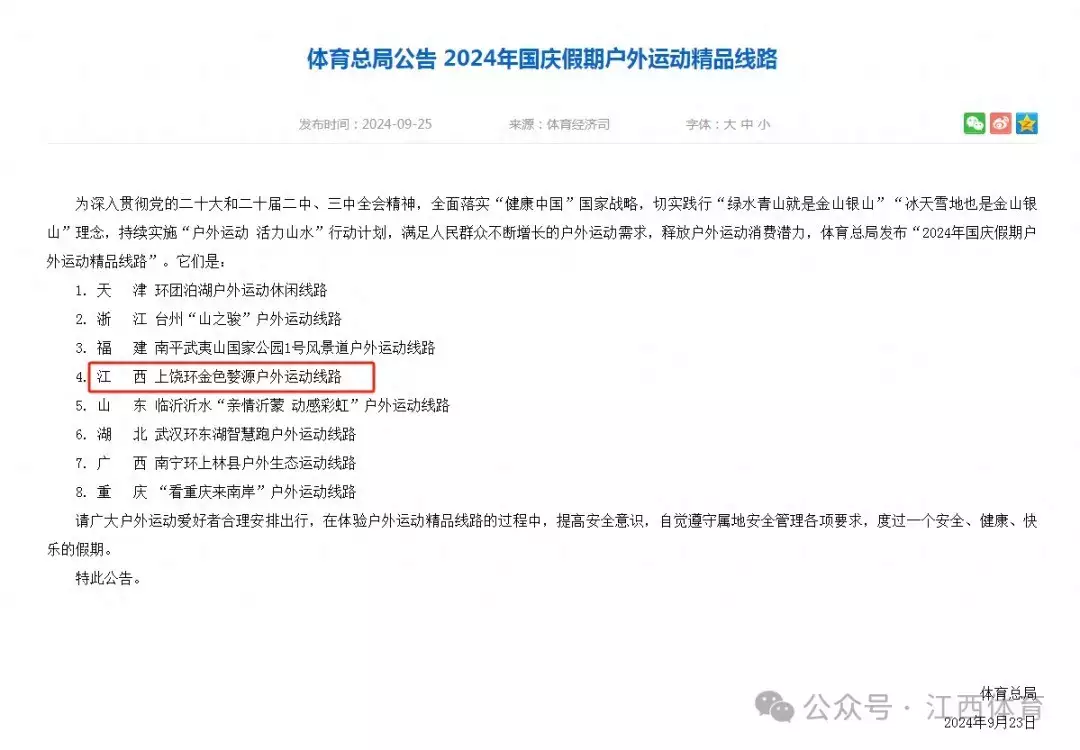 体育总局公告 2024年国庆假期户外运动精品线路

发布时间：2024-09-25　　来源：体育经济司　　字体：大 中 小

为深入贯彻党的二十大和二十届二中、三中全会精神，全面落实“健康中国”国家战略，切实践行“绿水青山就是金山银山”“冰天雪地也是金山银山”理念，持续实施“户外运动 活力山水”行动计划，满足人民群众不断增长的户外运动需求，释放户外运动消费潜力，体育总局发布“2024年国庆假期户外运动精品线路”。它们是：

1. 天　津 环团泊湖户外运动休闲线路
2. 浙　江 台州“山之骏”户外运动线路
3. 福　建 南平武夷山国家公园1号风景道户外运动线路
4. 江　西 上饶环金色婺源户外运动线路
5. 山　东 临沂沂水“亲情沂蒙 动感彩虹”户外运动线路
6. 湖　北 武汉环东湖智慧跑户外运动线路
7. 广　西 南宁环上林县户外生态运动线路
8. 重　庆 “看重庆来南岸”户外运动线路

请广大户外运动爱好者合理安排出行，在体验户外运动精品线路的过程中，提高安全意识，自觉遵守属地安全管理各项要求，度过一个安全、健康、快乐的假期。

特此公告。

体育总局
2024年9月23日

公众号 · 江西体育